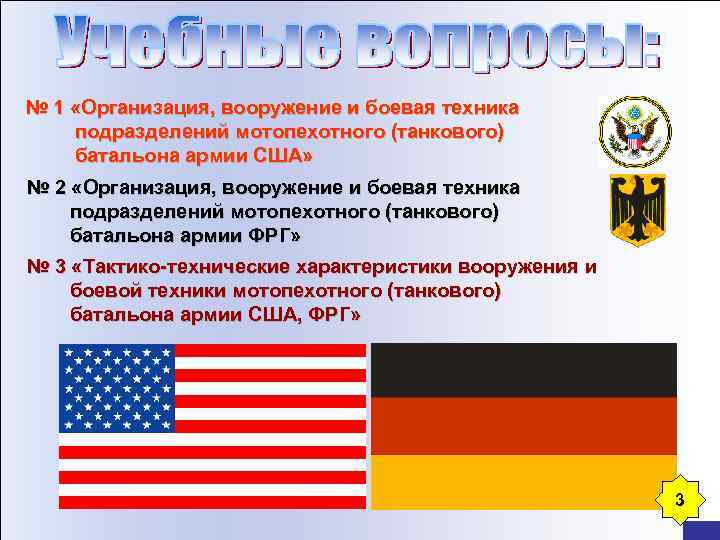 Учебные вопросы:

№ 1 «Организация, вооружение и боевая техника подразделений мотопехотного (танкового) батальона армии США»

№ 2 «Организация, вооружение и боевая техника подразделений мотопехотного (танкового) батальона армии ФРГ»

№ 3 «Тактико-технические характеристики вооружения и боевой техники мотопехотного (танкового) батальона армии США, ФРГ»

3